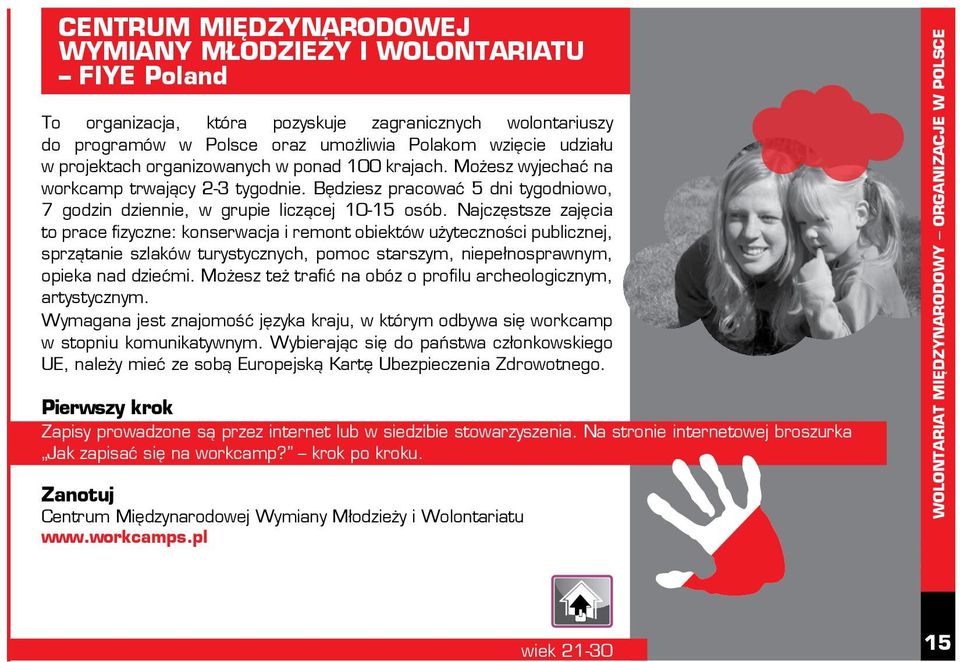 CENTRUM MIĘDZYNARODOWEJ WYMIANY MŁODZIEŻY I WOLONTARIATU – FIYE Poland

To organizacja, która pozyskuje zagranicznych wolontariuszy do programów w Polsce oraz umożliwia Polakom wzięcie udziału w projektach organizowanych w ponad 100 krajach. Możesz wyjechać na workcamp trwający 2-3 tygodnie. Będziesz pracować 5 dni tygodniowo, 7 godzin dziennie, w grupie liczącej 10-15 osób. Najczęstsze zajęcia to prace fizyczne: konserwacja i remont obiektów użyteczności publicznej, sprzątanie szlaków turystycznych, pomoc starszym, niepełnosprawnym, opieka nad dziećmi. Możesz też trafić na obóz o profilu archeologicznym, artystycznym.
Wymagana jest znajomość języka kraju, w którym odbywa się workcamp w stopniu komunikatywnym. Wybierając się do państwa członkowskiego UE, należy mieć ze sobą Europejską Kartę Ubezpieczenia Zdrowotnego.

Pierwszy krok
Zapisy prowadzone są przez internet lub w siedzibie stowarzyszenia. Na stronie internetowej broszurka „Jak zapisać się na workcamp?" – krok po kroku.

Zanotuj
Centrum Międzynarodowej Wymiany Młodzieży i Wolontariatu
www.workcamps.pl

wiek 21-30

WOLONTARIAT MIĘDZYNARODOWY – ORGANIZACJE W POLSCE

15